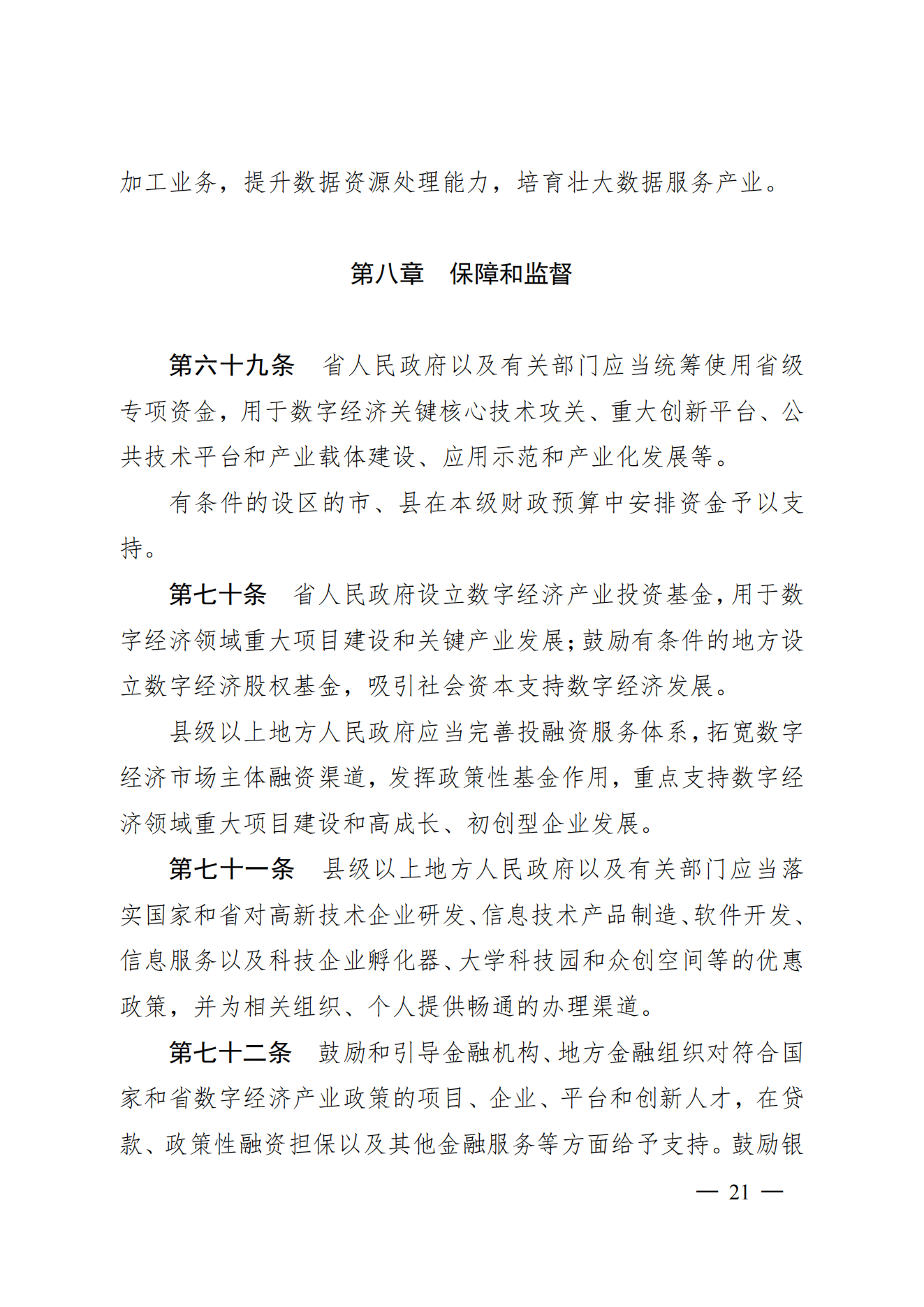 加工业务，提升数据资源处理能力，培育壮大数据服务产业。

第八章　保障和监督

第六十九条　省人民政府以及有关部门应当统筹使用省级专项资金，用于数字经济关键核心技术攻关、重大创新平台、公共技术平台和产业载体建设、应用示范和产业化发展等。

有条件的设区的市、县在本级财政预算中安排资金予以支持。

第七十条　省人民政府设立数字经济产业投资基金，用于数字经济领域重大项目建设和关键产业发展；鼓励有条件的地方设立数字经济股权基金，吸引社会资本支持数字经济发展。

县级以上地方人民政府应当完善投融资服务体系，拓宽数字经济市场主体融资渠道，发挥政策性基金作用，重点支持数字经济领域重大项目建设和高成长、初创型企业发展。

第七十一条　县级以上地方人民政府以及有关部门应当落实国家和省对高新技术企业研发、信息技术产品制造、软件开发、信息服务以及科技企业孵化器、大学科技园和众创空间等的优惠政策，并为相关组织、个人提供畅通的办理渠道。

第七十二条　鼓励和引导金融机构、地方金融组织对符合国家和省数字经济产业政策的项目、企业、平台和创新人才，在贷款、政策性融资担保以及其他金融服务等方面给予支持。鼓励银

— 21 —